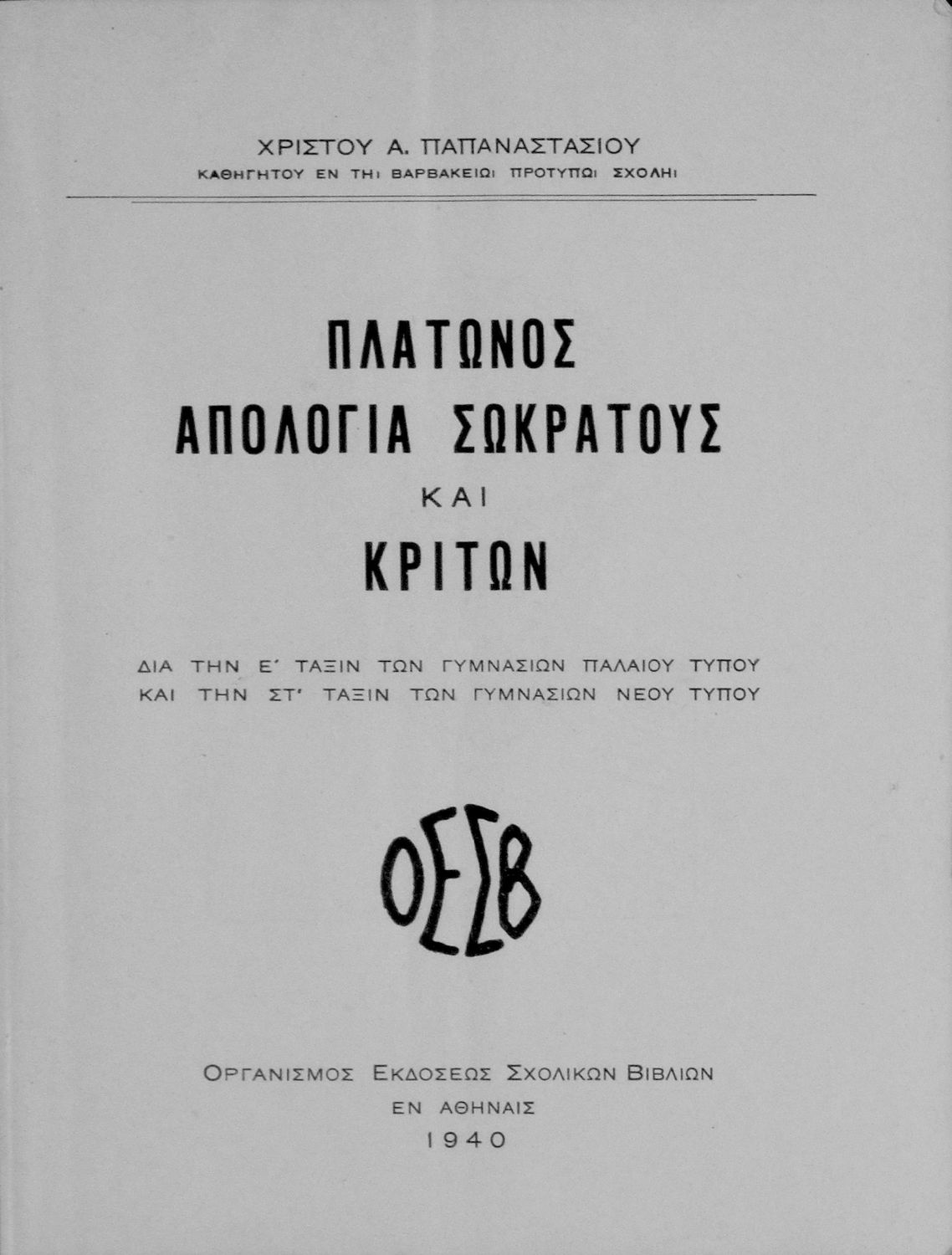 ΧΡΙΣΤΟΥ Α. ΠΑΠΑΝΑΣΤΑΣΙΟΥ
ΚΑΘΗΓΗΤΟΥ ΕΝ ΤΗι ΒΑΡΒΑΚΕΙΩι ΠΡΟΤΥΠΩι ΣΧΟΛΗι

ΠΛΑΤΩΝΟΣ
ΑΠΟΛΟΓΙΑ ΣΩΚΡΑΤΟΥΣ
ΚΑΙ
ΚΡΙΤΩΝ

ΔΙΑ ΤΗΝ Ε' ΤΑΞΙΝ ΤΩΝ ΓΥΜΝΑΣΙΩΝ ΠΑΛΑΙΟΥ ΤΥΠΟΥ
ΚΑΙ ΤΗΝ ΣΤ' ΤΑΞΙΝ ΤΩΝ ΓΥΜΝΑΣΙΩΝ ΝΕΟΥ ΤΥΠΟΥ

ΟΕΣΒ

ΟΡΓΑΝΙΣΜΟΣ ΕΚΔΟΣΕΩΣ ΣΧΟΛΙΚΩΝ ΒΙΒΛΙΩΝ
ΕΝ ΑΘΗΝΑΙΣ
1940